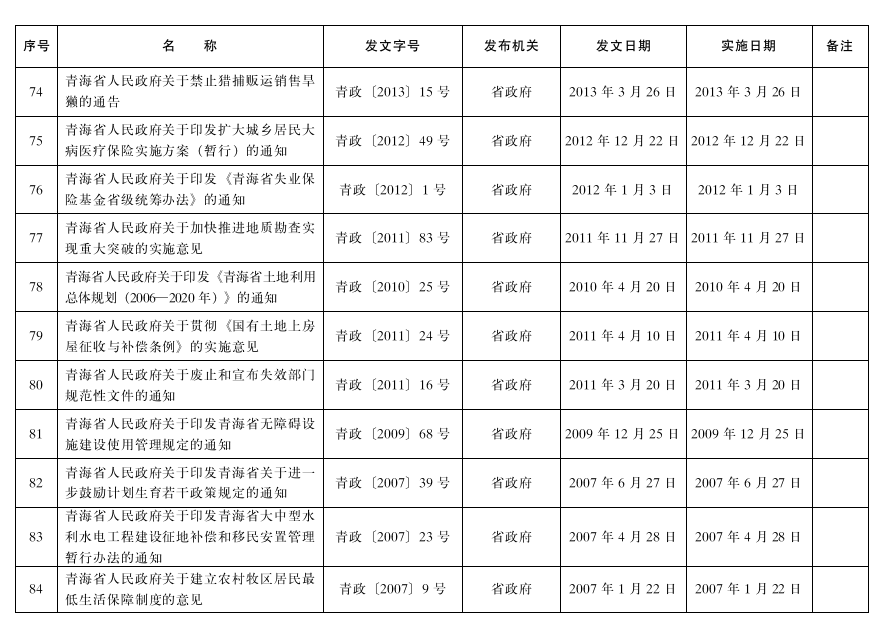 | 序号 | 名　称 | 发文字号 | 发布机关 | 发文日期 | 实施日期 | 备注 |
|---|---|---|---|---|---|---|
| 74 | 青海省人民政府关于禁止猎捕贩运销售旱獭的通告 | 青政〔2013〕15号 | 省政府 | 2013年3月26日 | 2013年3月26日 | |
| 75 | 青海省人民政府关于印发扩大城乡居民大病医疗保险实施方案（暂行）的通知 | 青政〔2012〕49号 | 省政府 | 2012年12月22日 | 2012年12月22日 | |
| 76 | 青海省人民政府关于印发《青海省失业保险基金省级统筹办法》的通知 | 青政〔2012〕1号 | 省政府 | 2012年1月3日 | 2012年1月3日 | |
| 77 | 青海省人民政府关于加快推进地质勘查实现重大突破的实施意见 | 青政〔2011〕83号 | 省政府 | 2011年11月27日 | 2011年11月27日 | |
| 78 | 青海省人民政府关于印发《青海省土地利用总体规划（2006—2020年）》的通知 | 青政〔2010〕25号 | 省政府 | 2010年4月20日 | 2010年4月20日 | |
| 79 | 青海省人民政府关于贯彻《国有土地上房屋征收与补偿条例》的实施意见 | 青政〔2011〕24号 | 省政府 | 2011年4月10日 | 2011年4月10日 | |
| 80 | 青海省人民政府关于废止和宣布失效部门规范性文件的通知 | 青政〔2011〕16号 | 省政府 | 2011年3月20日 | 2011年3月20日 | |
| 81 | 青海省人民政府关于印发青海省无障碍设施建设使用管理规定的通知 | 青政〔2009〕68号 | 省政府 | 2009年12月25日 | 2009年12月25日 | |
| 82 | 青海省人民政府关于印发青海省关于进一步鼓励计划生育若干政策规定的通知 | 青政〔2007〕39号 | 省政府 | 2007年6月27日 | 2007年6月27日 | |
| 83 | 青海省人民政府关于印发青海省大中型水利水电工程建设征地补偿和移民安置管理暂行办法的通知 | 青政〔2007〕23号 | 省政府 | 2007年4月28日 | 2007年4月28日 | |
| 84 | 青海省人民政府关于建立农村牧区居民最低生活保障制度的意见 | 青政〔2007〕9号 | 省政府 | 2007年1月22日 | 2007年1月22日 | |